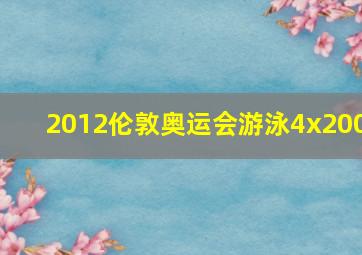 2012伦敦奥运会游泳4x200